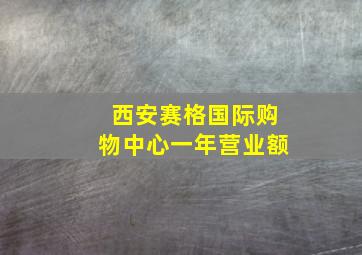 西安赛格国际购物中心一年营业额